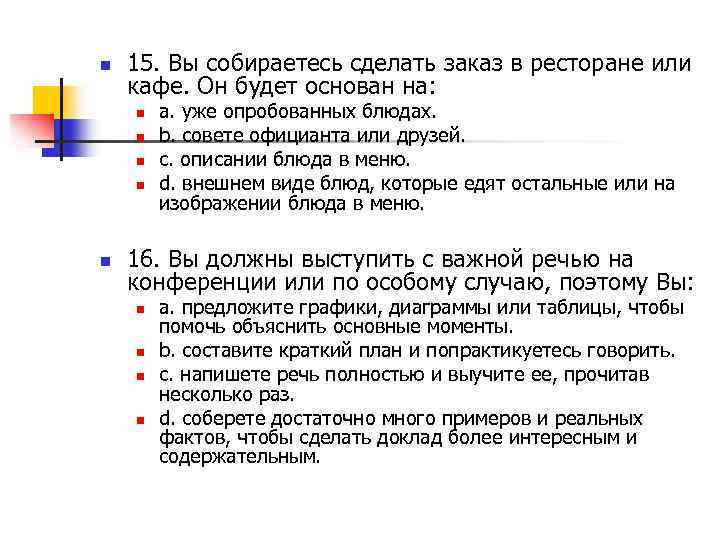 15. Вы собираетесь сделать заказ в ресторане или кафе. Он будет основан на:

a. уже опробованных блюдах.

b. совете официанта или друзей.

c. описании блюда в меню.

d. внешнем виде блюд, которые едят остальные или на изображении блюда в меню.

16. Вы должны выступить с важной речью на конференции или по особому случаю, поэтому Вы:

a. предложите графики, диаграммы или таблицы, чтобы помочь объяснить основные моменты.

b. составите краткий план и попрактикуетесь говорить.

c. напишете речь полностью и выучите ее, прочитав несколько раз.

d. соберете достаточно много примеров и реальных фактов, чтобы сделать доклад более интересным и содержательным.